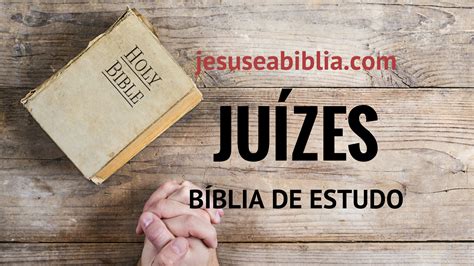 HOLY BIBLE

jesuseabiblia.com

JUÍZES

BÍBLIA DE ESTUDO